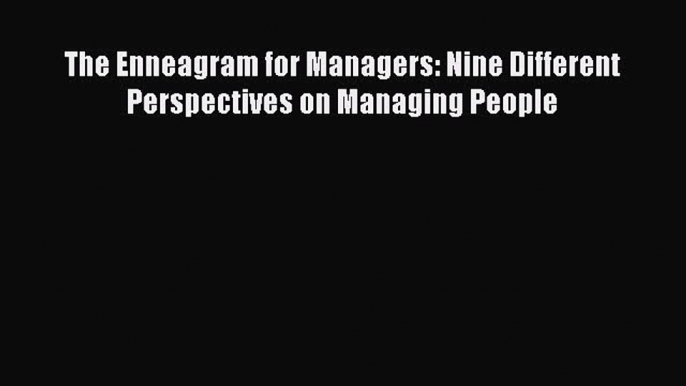 The Enneagram for Managers: Nine Different Perspectives on Managing People